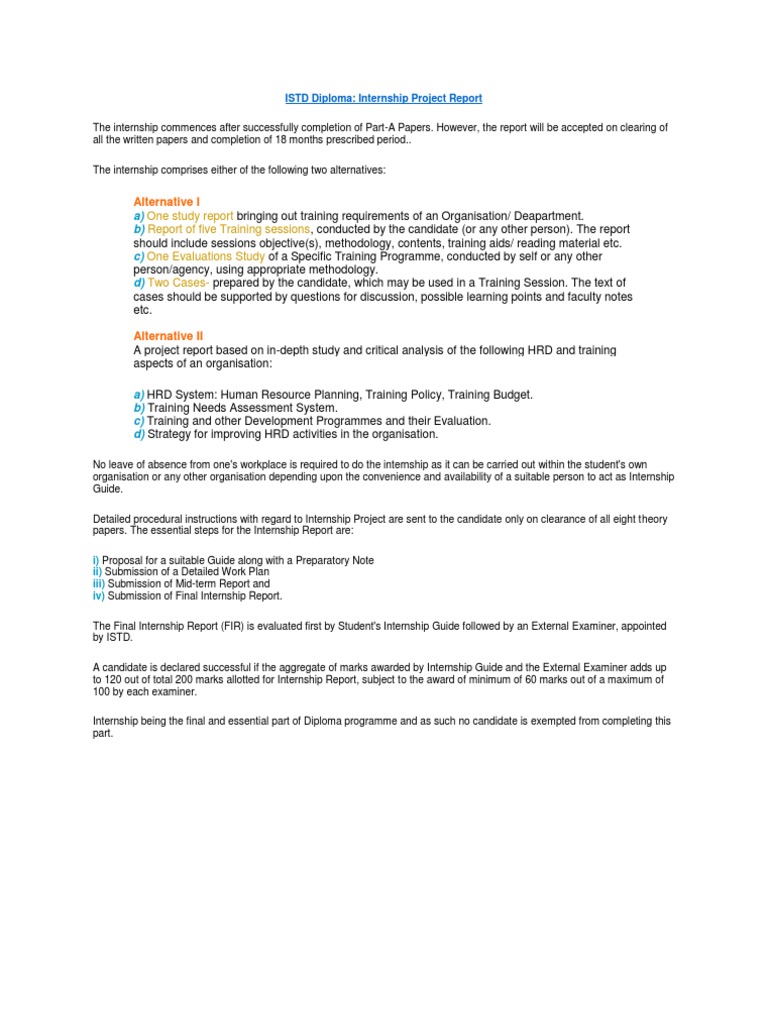 ISTD Diploma: Internship Project Report

The internship commences after successfully completion of Part-A Papers. However, the report will be accepted on clearing of all the written papers and completion of 18 months prescribed period..

The internship comprises either of the following two alternatives:

Alternative I
a) One study report bringing out training requirements of an Organisation/ Deapartment.
b) Report of five Training sessions, conducted by the candidate (or any other person). The report should include sessions objective(s), methodology, contents, training aids/ reading material etc.
c) One Evaluations Study of a Specific Training Programme, conducted by self or any other person/agency, using appropriate methodology.
d) Two Cases- prepared by the candidate, which may be used in a Training Session. The text of cases should be supported by questions for discussion, possible learning points and faculty notes etc.

Alternative II
A project report based on in-depth study and critical analysis of the following HRD and training aspects of an organisation:

a) HRD System: Human Resource Planning, Training Policy, Training Budget.
b) Training Needs Assessment System.
c) Training and other Development Programmes and their Evaluation.
d) Strategy for improving HRD activities in the organisation.

No leave of absence from one's workplace is required to do the internship as it can be carried out within the student's own organisation or any other organisation depending upon the convenience and availability of a suitable person to act as Internship Guide.

Detailed procedural instructions with regard to Internship Project are sent to the candidate only on clearance of all eight theory papers. The essential steps for the Internship Report are:

i) Proposal for a suitable Guide along with a Preparatory Note
ii) Submission of a Detailed Work Plan
iii) Submission of Mid-term Report and
iv) Submission of Final Internship Report.

The Final Internship Report (FIR) is evaluated first by Student's Internship Guide followed by an External Examiner, appointed by ISTD.

A candidate is declared successful if the aggregate of marks awarded by Internship Guide and the External Examiner adds up to 120 out of total 200 marks allotted for Internship Report, subject to the award of minimum of 60 marks out of a maximum of 100 by each examiner.

Internship being the final and essential part of Diploma programme and as such no candidate is exempted from completing this part.